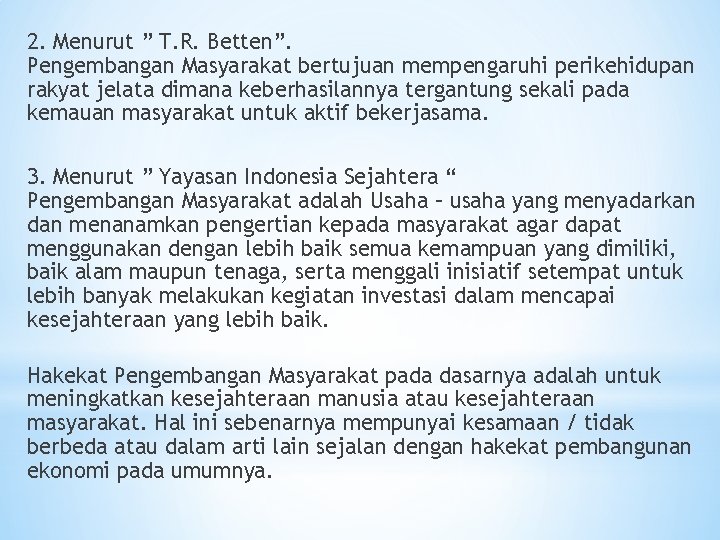 2. Menurut ” T.R. Betten”.
Pengembangan Masyarakat bertujuan mempengaruhi perikehidupan rakyat jelata dimana keberhasilannya tergantung sekali pada kemauan masyarakat untuk aktif bekerjasama.

3. Menurut ” Yayasan Indonesia Sejahtera “
Pengembangan Masyarakat adalah Usaha – usaha yang menyadarkan dan menanamkan pengertian kepada masyarakat agar dapat menggunakan dengan lebih baik semua kemampuan yang dimiliki, baik alam maupun tenaga, serta menggali inisiatif setempat untuk lebih banyak melakukan kegiatan investasi dalam mencapai kesejahteraan yang lebih baik.

Hakekat Pengembangan Masyarakat pada dasarnya adalah untuk meningkatkan kesejahteraan manusia atau kesejahteraan masyarakat. Hal ini sebenarnya mempunyai kesamaan / tidak berbeda atau dalam arti lain sejalan dengan hakekat pembangunan ekonomi pada umumnya.